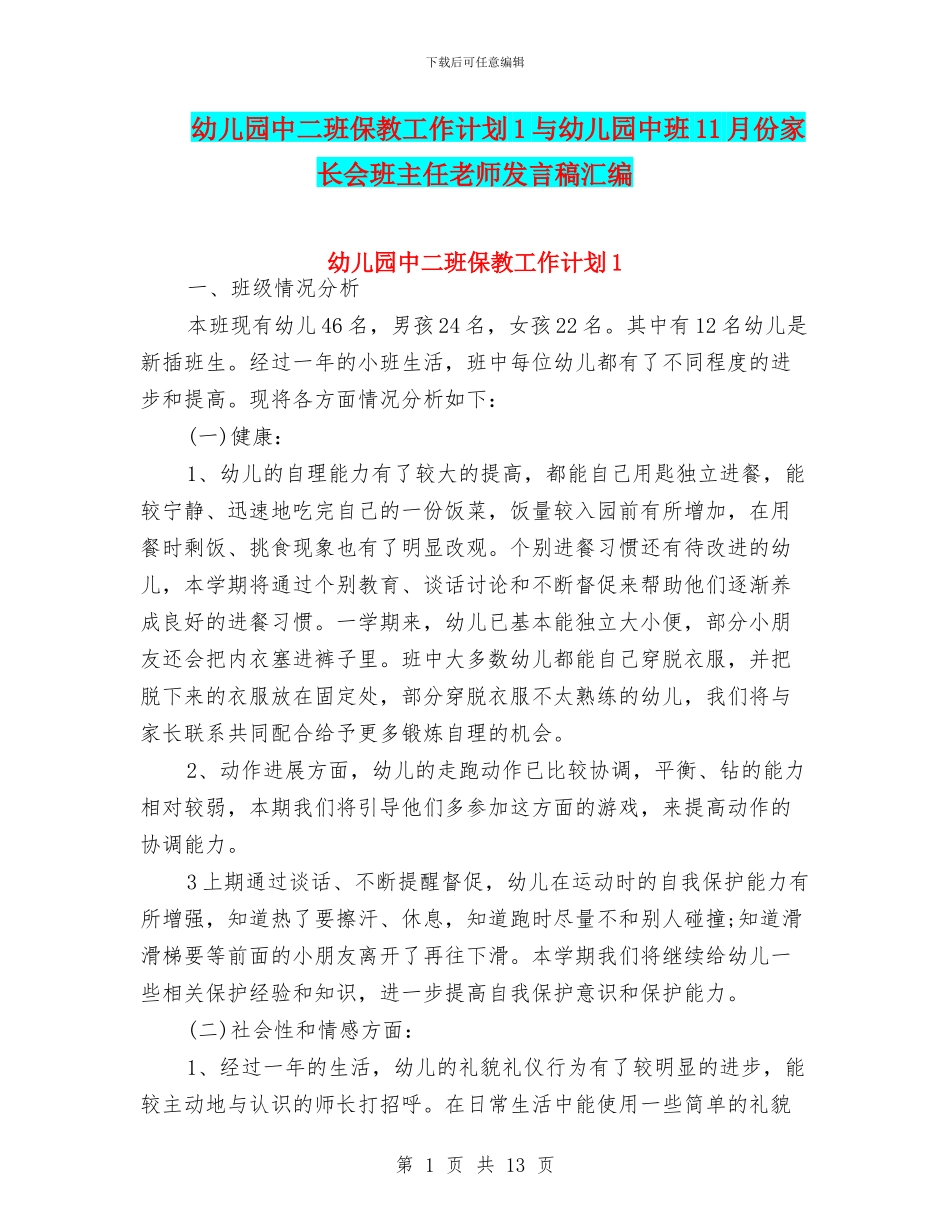 下载后可任意编辑

幼儿园中二班保教工作计划1与幼儿园中班11月份家长会班主任老师发言稿汇编

幼儿园中二班保教工作计划1

一、班级情况分析

本班现有幼儿46名，男孩24名，女孩22名。其中有12名幼儿是新插班生。经过一年的小班生活，班中每位幼儿都有了不同程度的进步和提高。现将各方面情况分析如下：

(一)健康：

1、幼儿的自理能力有了较大的提高，都能自己用匙独立进餐，能较宁静、迅速地吃完自己的一份饭菜，饭量较入园前有所增加，在用餐时剩饭、挑食现象也有了明显改观。个别进餐习惯还有待改进的幼儿，本学期将通过个别教育、谈话讨论和不断督促来帮助他们逐渐养成良好的进餐习惯。一学期来，幼儿已基本能独立大小便，部分小朋友还会把内衣塞进裤子里。班中大多数幼儿都能自己穿脱衣服，并把脱下来的衣服放在固定处，部分穿脱衣服不太熟练的幼儿，我们将与家长联系共同配合给予更多锻炼自理的机会。

2、动作进展方面，幼儿的走跑动作已比较协调，平衡、钻的能力相对较弱，本期我们将引导他们多参加这方面的游戏，来提高动作的协调能力。

3上期通过谈话、不断提醒督促，幼儿在运动时的自我保护能力有所增强，知道热了要擦汗、休息，知道跑时尽量不和别人碰撞;知道滑滑梯要等前面的小朋友离开了再往下滑。本学期我们将继续给幼儿一些相关保护经验和知识，进一步提高自我保护意识和保护能力。

(二)社会性和情感方面：

1、经过一年的生活，幼儿的礼貌礼仪行为有了较明显的进步，能较主动地与认识的师长打招呼。在日常生活中能使用一些简单的礼貌

第 1 页 共 13 页